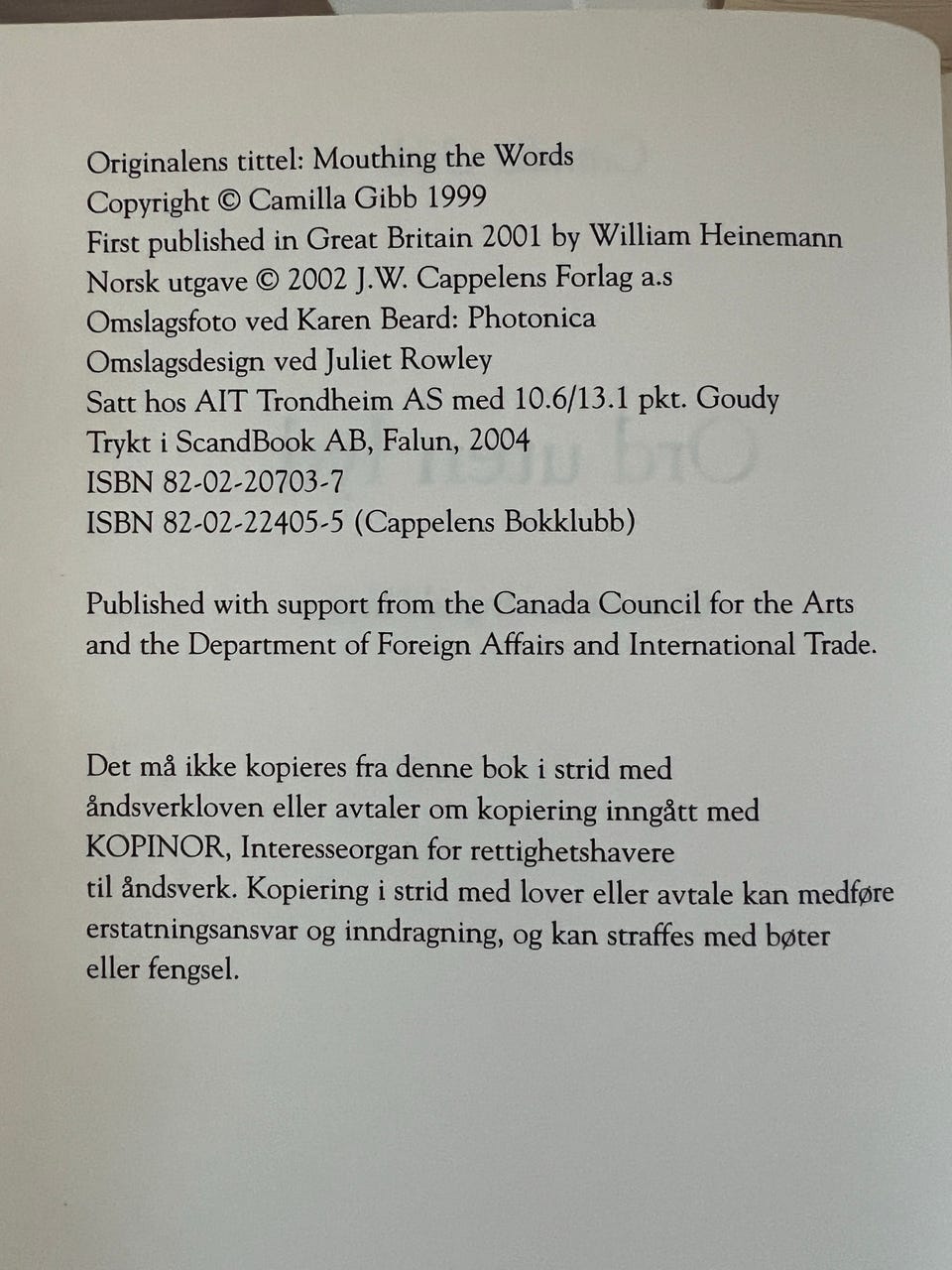 Originalens tittel: Mouthing the Words
Copyright © Camilla Gibb 1999
First published in Great Britain 2001 by William Heinemann
Norsk utgave © 2002 J.W. Cappelens Forlag a.s
Omslagsfoto ved Karen Beard: Photonica
Omslagsdesign ved Juliet Rowley
Satt hos AIT Trondheim AS med 10.6/13.1 pkt. Goudy
Trykt i ScandBook AB, Falun, 2004
ISBN 82-02-20703-7
ISBN 82-02-22405-5 (Cappelens Bokklubb)

Published with support from the Canada Council for the Arts and the Department of Foreign Affairs and International Trade.

Det må ikke kopieres fra denne bok i strid med åndsverkloven eller avtaler om kopiering inngått med KOPINOR, Interesseorgan for rettighetshavere til åndsverk. Kopiering i strid med lover eller avtale kan medføre erstatningsansvar og inndragning, og kan straffes med bøter eller fengsel.